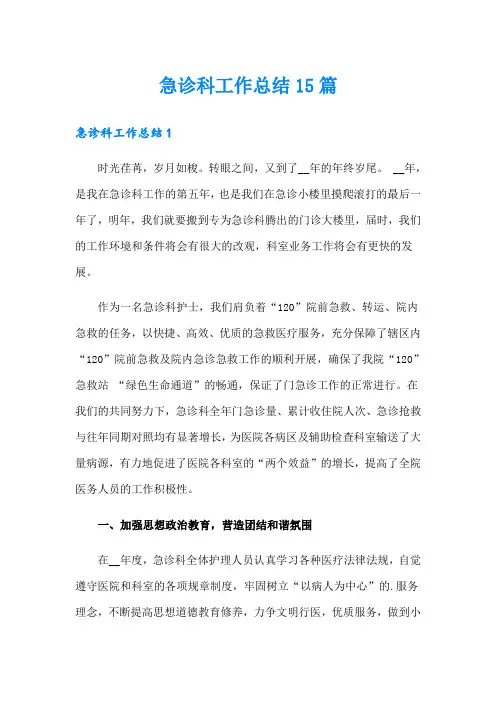 急诊科工作总结15篇

急诊科工作总结1

时光荏苒，岁月如梭。转眼之间，又到了__年的年终岁尾。 __年，是我在急诊科工作的第五年，也是我们在急诊小楼里摸爬滚打的最后一年了，明年，我们就要搬到专为急诊科腾出的门诊大楼里，届时，我们的工作环境和条件将会有很大的改观，科室业务工作将会有更快的发展。

作为一名急诊科护士，我们肩负着“120”院前急救、转运、院内急救的任务，以快捷、高效、优质的急救医疗服务，充分保障了辖区内“120”院前急救及院内急诊急救工作的顺利开展，确保了我院“120”急救站 “绿色生命通道”的畅通，保证了门急诊工作的正常进行。在我们的共同努力下，急诊科全年门急诊量、累计收住院人次、急诊抢救与往年同期对照均有显著增长，为医院各病区及辅助检查科室输送了大量病源，有力地促进了医院各科室的“两个效益”的增长，提高了全院医务人员的工作积极性。

一、加强思想政治教育，营造团结和谐氛围

在__年度，急诊科全体护理人员认真学习各种医疗法律法规，自觉遵守医院和科室的各项规章制度，牢固树立“以病人为中心”的.服务理念，不断提高思想道德教育修养，力争文明行医，优质服务，做到小